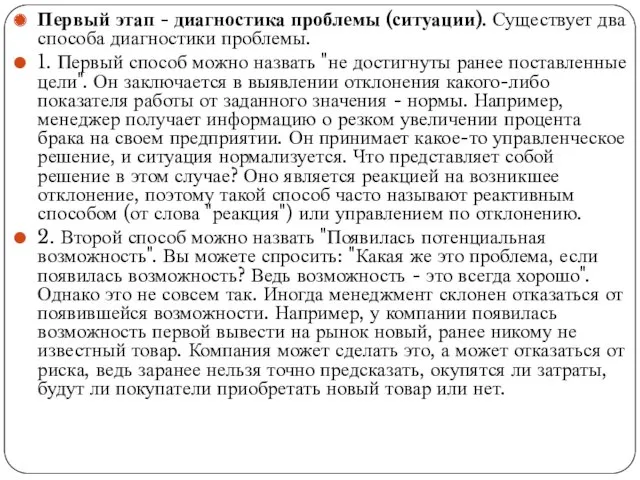 Первый этап - диагностика проблемы (ситуации). Существует два способа диагностики проблемы.

1. Первый способ можно назвать "не достигнуты ранее поставленные цели". Он заключается в выявлении отклонения какого-либо показателя работы от заданного значения - нормы. Например, менеджер получает информацию о резком увеличении процента брака на своем предприятии. Он принимает какое-то управленческое решение, и ситуация нормализуется. Что представляет собой решение в этом случае? Оно является реакцией на возникшее отклонение, поэтому такой способ часто называют реактивным способом (от слова "реакция") или управлением по отклонению.

2. Второй способ можно назвать "Появилась потенциальная возможность". Вы можете спросить: "Какая же это проблема, если появилась возможность? Ведь возможность - это всегда хорошо". Однако это не совсем так. Иногда менеджмент склонен отказаться от появившейся возможности. Например, у компании появилась возможность первой вывести на рынок новый, ранее никому не известный товар. Компания может сделать это, а может отказаться от риска, ведь заранее нельзя точно предсказать, окупятся ли затраты, будут ли покупатели приобретать новый товар или нет.